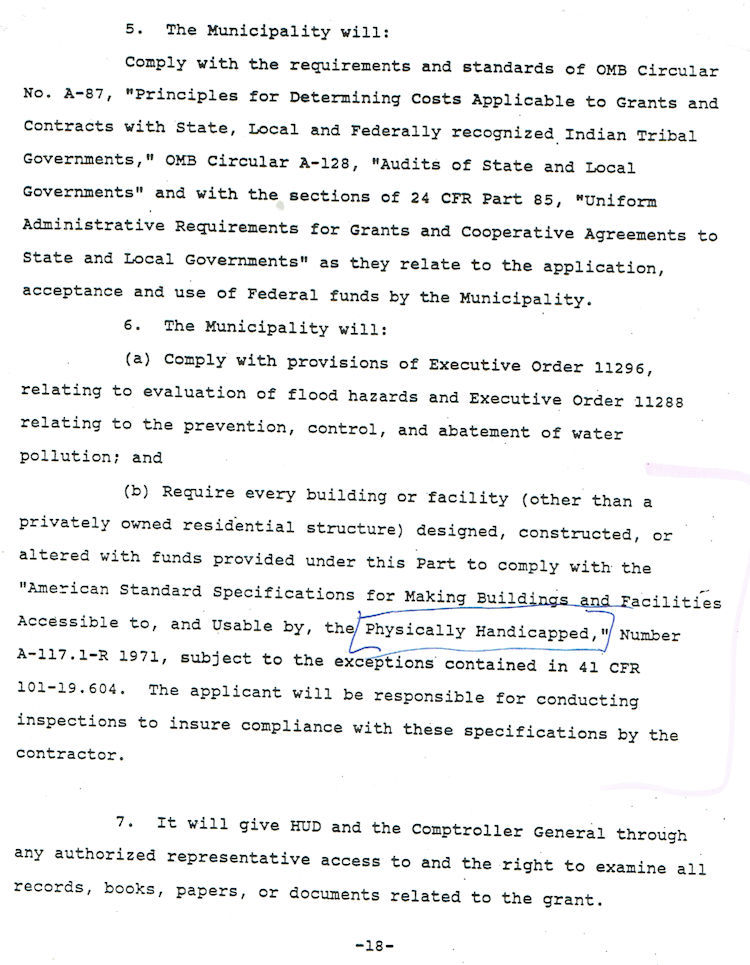 5. The Municipality will:

Comply with the requirements and standards of OMB Circular No. A-87, "Principles for Determining Costs Applicable to Grants and Contracts with State, Local and Federally recognized Indian Tribal Governments," OMB Circular A-128, "Audits of State and Local Governments" and with the sections of 24 CFR Part 85, "Uniform Administrative Requirements for Grants and Cooperative Agreements to State and Local Governments" as they relate to the application, acceptance and use of Federal funds by the Municipality.

6. The Municipality will:

(a) Comply with provisions of Executive Order 11296, relating to evaluation of flood hazards and Executive Order 11288 relating to the prevention, control, and abatement of water pollution; and

(b) Require every building or facility (other than a privately owned residential structure) designed, constructed, or altered with funds provided under this Part to comply with the "American Standard Specifications for Making Buildings and Facilities Accessible to, and Usable by, the Physically Handicapped," Number A-117.1-R 1971, subject to the exceptions contained in 41 CFR 101-19.604. The applicant will be responsible for conducting inspections to insure compliance with these specifications by the contractor.

7. It will give HUD and the Comptroller General through any authorized representative access to and the right to examine all records, books, papers, or documents related to the grant.

-18-